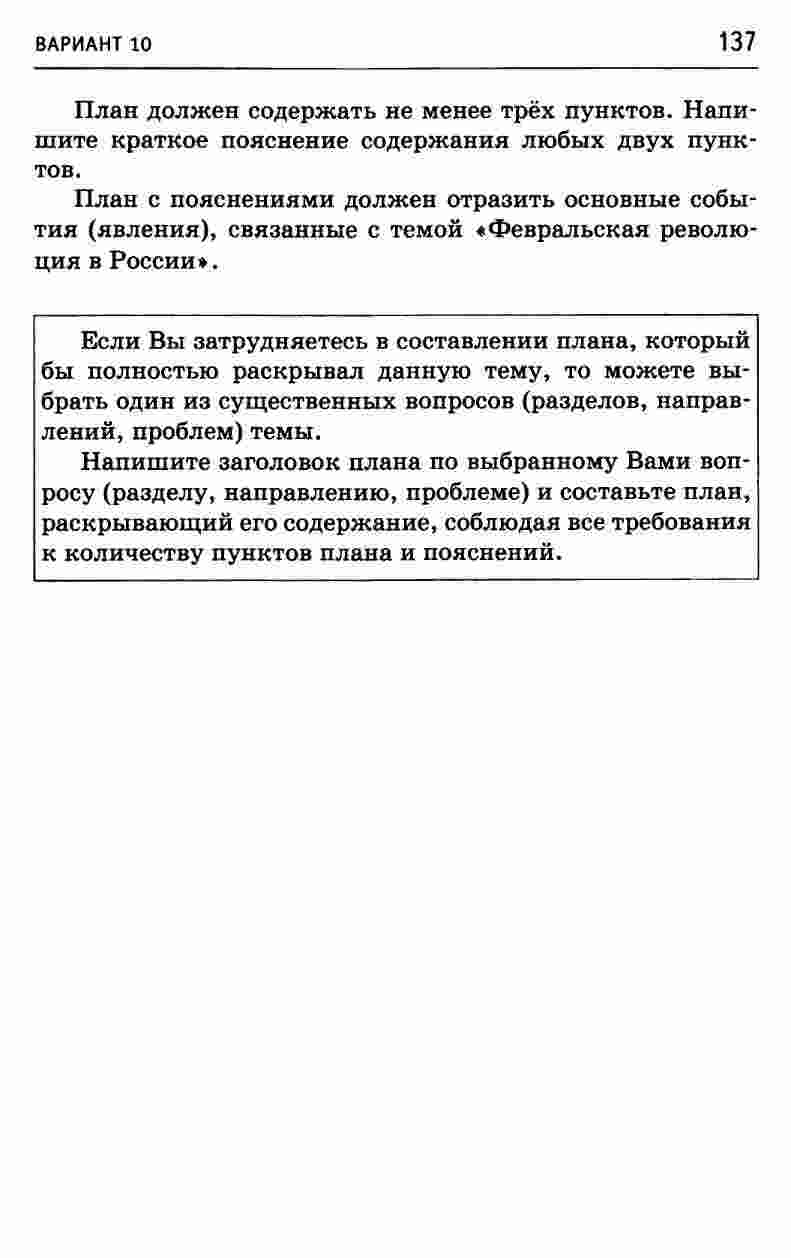 ВАРИАНТ 10 137

План должен содержать не менее трёх пунктов. Напишите краткое пояснение содержания любых двух пунктов.

План с пояснениями должен отразить основные события (явления), связанные с темой «Февральская революция в России».

Если Вы затрудняетесь в составлении плана, который бы полностью раскрывал данную тему, то можете выбрать один из существенных вопросов (разделов, направлений, проблем) темы.

Напишите заголовок плана по выбранному Вами вопросу (разделу, направлению, проблеме) и составьте план, раскрывающий его содержание, соблюдая все требования к количеству пунктов плана и пояснений.